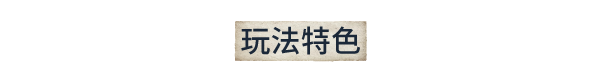 玩法特色